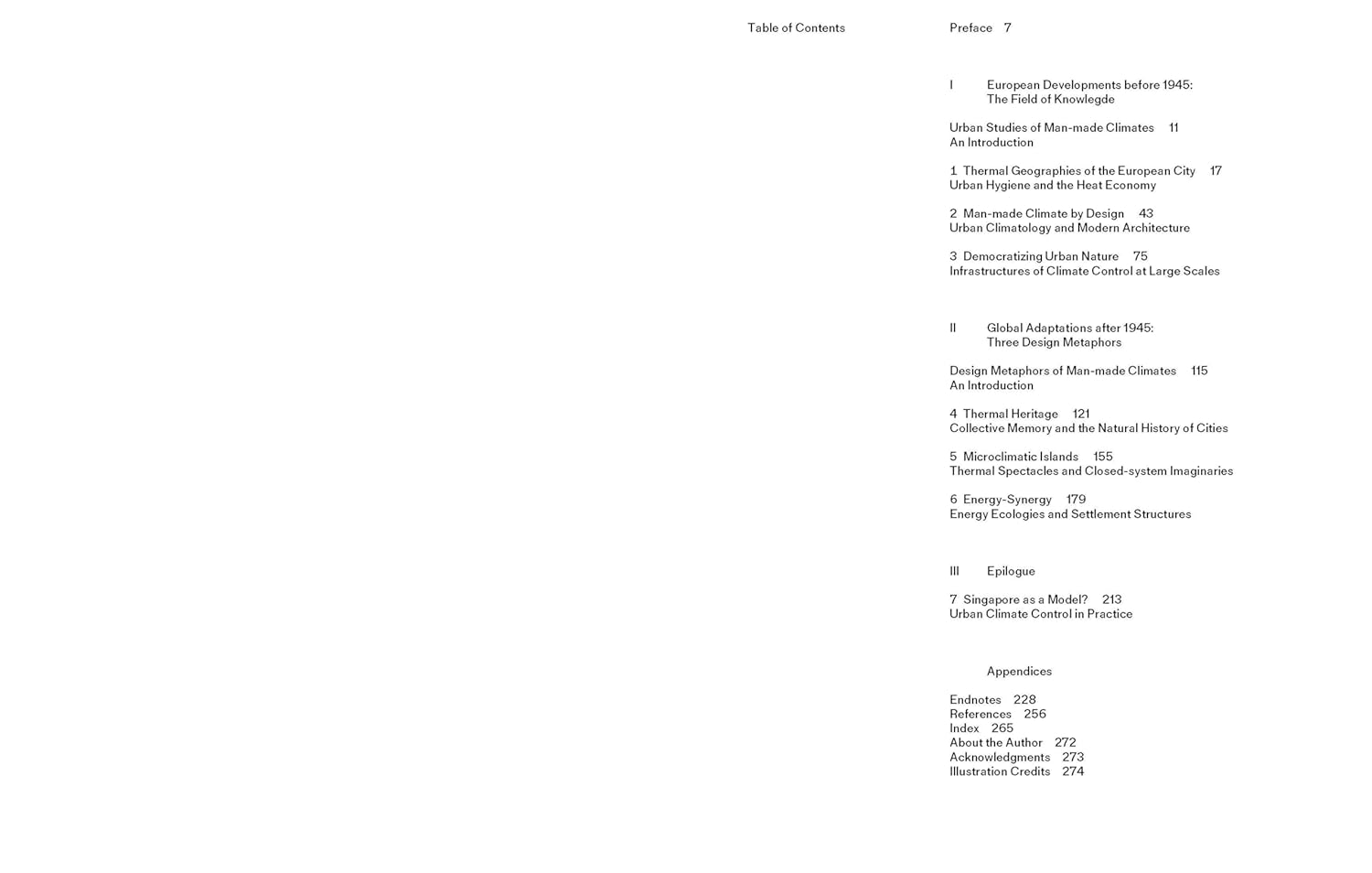 Table of Contents

Preface 7

I European Developments before 1945: The Field of Knowlegde

Urban Studies of Man-made Climates 11
An Introduction

1 Thermal Geographies of the European City 17
Urban Hygiene and the Heat Economy

2 Man-made Climate by Design 43
Urban Climatology and Modern Architecture

3 Democratizing Urban Nature 75
Infrastructures of Climate Control at Large Scales

II Global Adaptations after 1945: Three Design Metaphors

Design Metaphors of Man-made Climates 115
An Introduction

4 Thermal Heritage 121
Collective Memory and the Natural History of Cities

5 Microclimatic Islands 155
Thermal Spectacles and Closed-system Imaginaries

6 Energy-Synergy 179
Energy Ecologies and Settlement Structures

III Epilogue

7 Singapore as a Model? 213
Urban Climate Control in Practice

Appendices

Endnotes 228
References 256
Index 265
About the Author 272
Acknowledgments 273
Illustration Credits 274